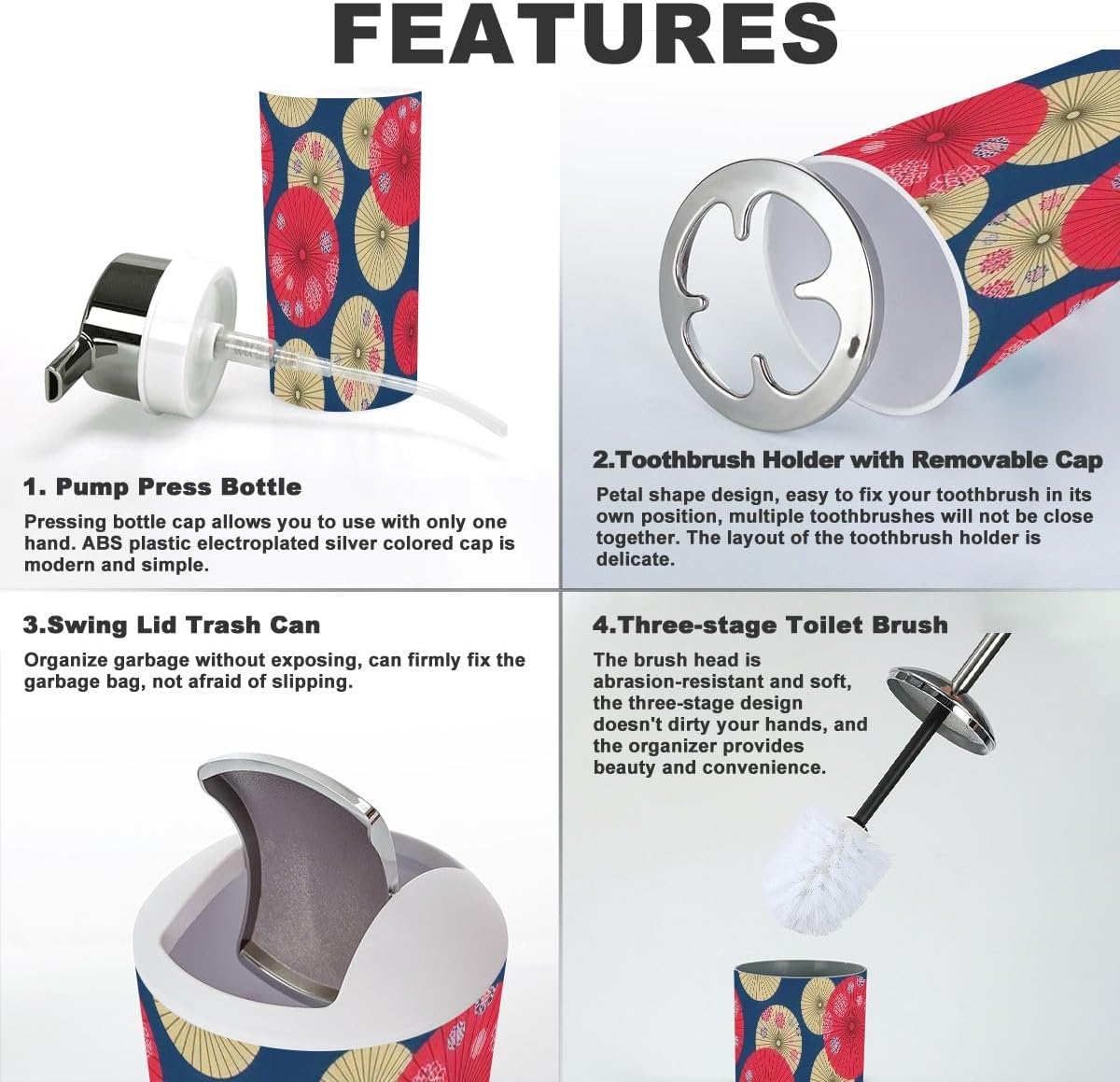 FEATURES

1. Pump Press Bottle

Pressing bottle cap allows you to use with only one hand. ABS plastic electroplated silver colored cap is modern and simple.

2.Toothbrush Holder with Removable Cap

Petal shape design, easy to fix your toothbrush in its own position, multiple toothbrushes will not be close together. The layout of the toothbrush holder is delicate.

3.Swing Lid Trash Can

Organize garbage without exposing, can firmly fix the garbage bag, not afraid of slipping.

4.Three-stage Toilet Brush

The brush head is abrasion-resistant and soft, the three-stage design doesn't dirty your hands, and the organizer provides beauty and convenience.